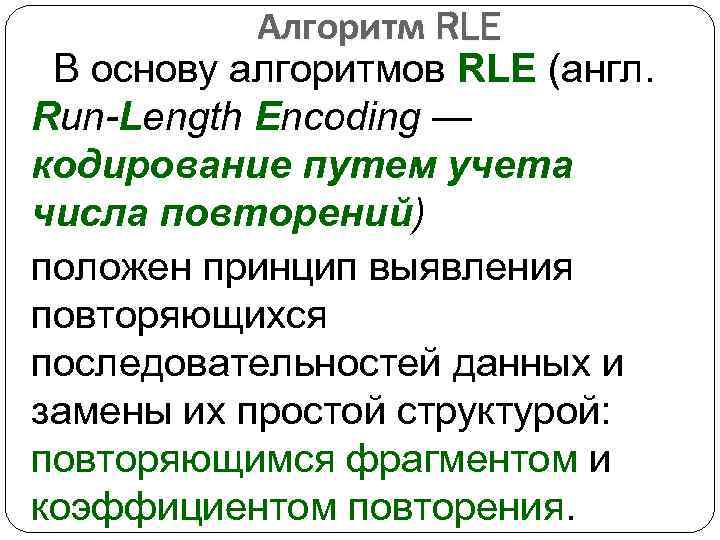 Алгоритм RLE

В основу алгоритмов RLE (англ. Run-Length Encoding — кодирование путем учета числа повторений) положен принцип выявления повторяющихся последовательностей данных и замены их простой структурой: повторяющимся фрагментом и коэффициентом повторения.